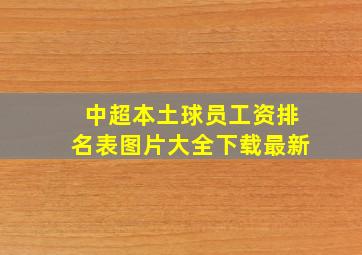 中超本土球员工资排名表图片大全下载最新